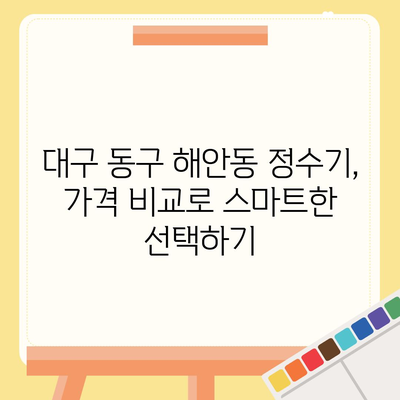 대구 동구 해안동 정수기, 가격 비교로 스마트한 선택하기